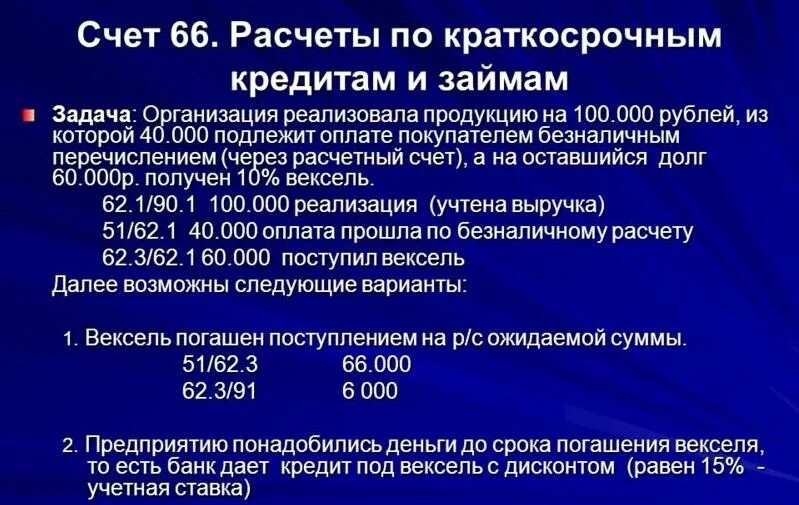 Счет 66. Расчеты по краткосрочным кредитам и займам

Задача: Организация реализовала продукцию на 100.000 рублей, из которой 40.000 подлежит оплате покупателем безналичным перечислением (через расчетный счет), а на оставшийся долг 60.000р. получен 10% вексель.

62.1/90.1 100.000 реализация (учтена выручка)
51/62.1 40.000 оплата прошла по безналичному расчету
62.3/62.1 60.000 поступил вексель

Далее возможны следующие варианты:

1. Вексель погашен поступлением на р/с ожидаемой суммы.
51/62.3 66.000
62.3/91 6 000

2. Предприятию понадобились деньги до срока погашения векселя, то есть банк дает кредит под вексель с дисконтом (равен 15% - учетная ставка)